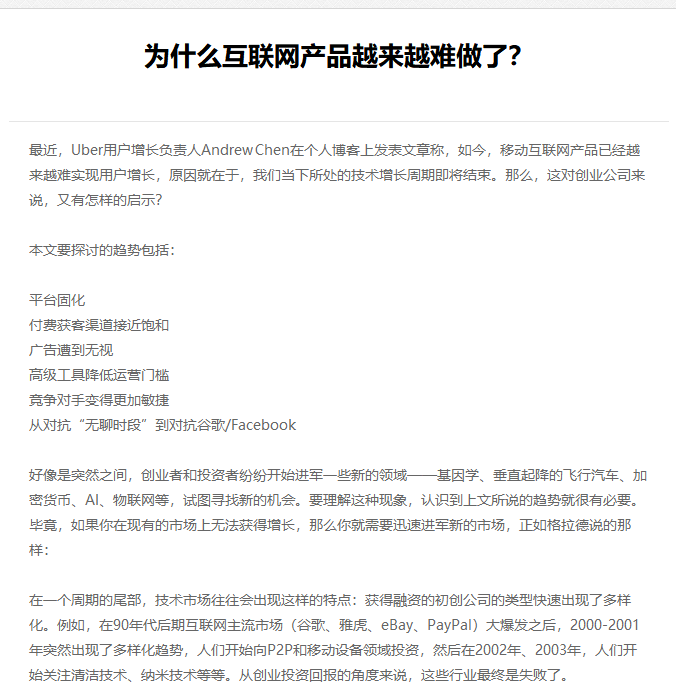 为什么互联网产品越来越难做了?

最近，Uber用户增长负责人Andrew Chen在个人博客上发表文章称，如今，移动互联网产品已经越来越难实现用户增长，原因就在于，我们当下所处的技术增长周期即将结束。那么，这对创业公司来说，又有怎样的启示?

本文要探讨的趋势包括：

平台固化
付费获客渠道接近饱和
广告遭到无视
高级工具降低运营门槛
竞争对手变得更加敏捷
从对抗“无聊时段”到对抗谷歌/Facebook

好像是突然之间，创业者和投资者纷纷开始进军一些新的领域——基因学、垂直起降的飞行汽车、加密货币、AI、物联网等，试图寻找新的机会。要理解这种现象，认识到上文所说的趋势就很有必要。毕竟，如果你在现有的市场上无法获得增长，那么你就需要迅速进军新的市场，正如格拉德说的那样：

在一个周期的尾部，技术市场往往会出现这样的特点：获得融资的初创公司的类型快速出现了多样化。例如，在90年代后期互联网主流市场（谷歌、雅虎、eBay、PayPal）大爆发之后，2000-2001年突然出现了多样化趋势，人们开始向P2P和移动设备领域投资，然后在2002年、2003年，人们开始关注清洁技术、纳米技术等等。从创业投资回报的角度来说，这些行业最终是失败了。